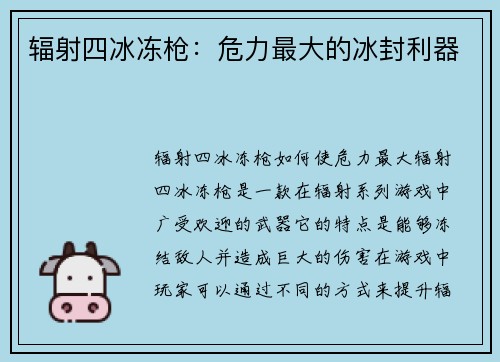 辐射四冰冻枪：危力最大的冰封利器

辐射四冰冻枪如何使危力最大辐射四冰冻枪是一款在辐射系列游戏中广受欢迎的武器它的特点是能够冻结敌人并造成巨大的伤害在游戏中玩家可以通过不同的方式来提升辐